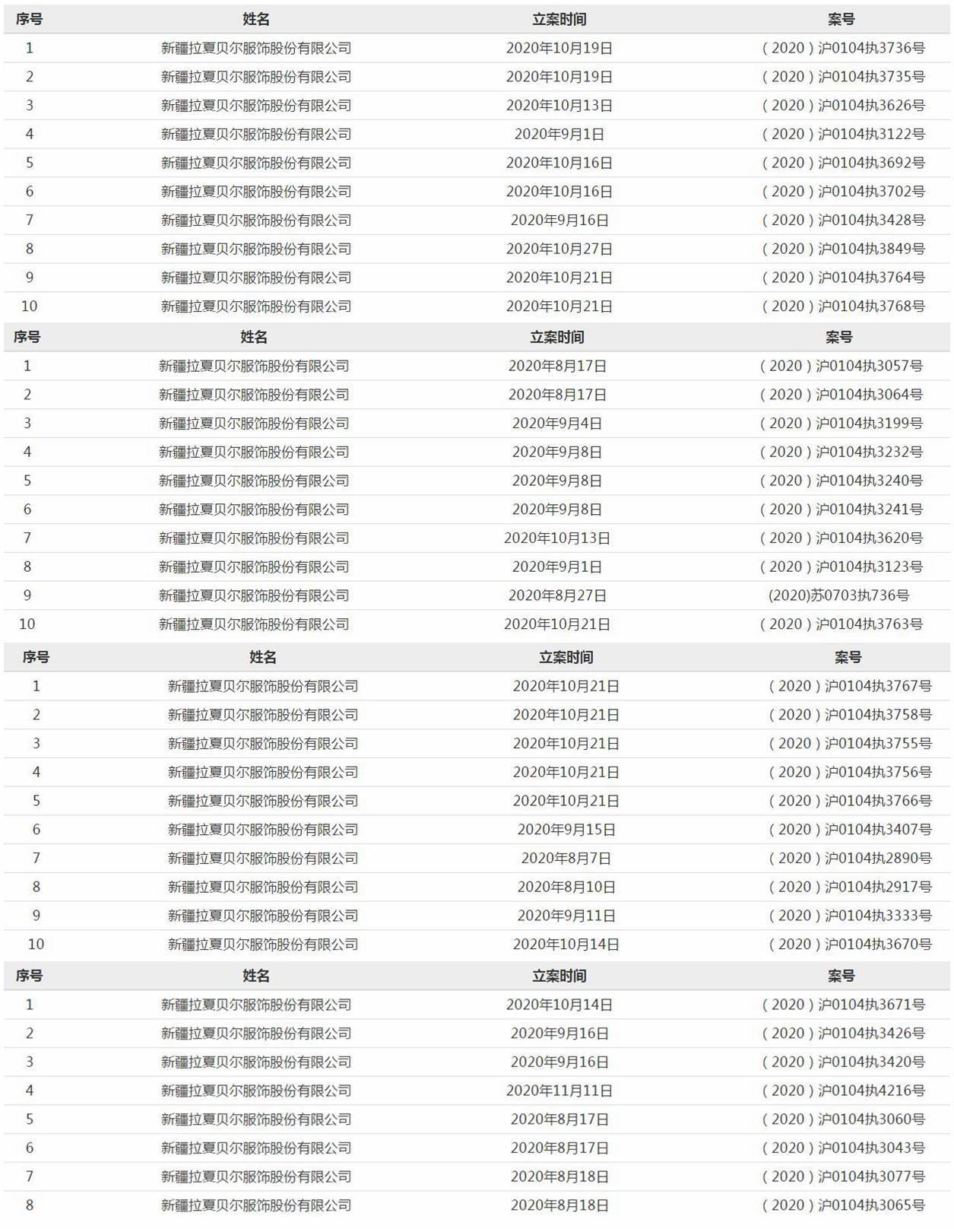 | 序号 | 姓名 | 立案时间 | 案号 |
|---|---|---|---|
| 1 | 新疆拉夏贝尔服饰股份有限公司 | 2020年10月19日 | （2020）沪0104执3736号 |
| 2 | 新疆拉夏贝尔服饰股份有限公司 | 2020年10月19日 | （2020）沪0104执3735号 |
| 3 | 新疆拉夏贝尔服饰股份有限公司 | 2020年10月13日 | （2020）沪0104执3626号 |
| 4 | 新疆拉夏贝尔服饰股份有限公司 | 2020年9月1日 | （2020）沪0104执3122号 |
| 5 | 新疆拉夏贝尔服饰股份有限公司 | 2020年10月16日 | （2020）沪0104执3692号 |
| 6 | 新疆拉夏贝尔服饰股份有限公司 | 2020年10月16日 | （2020）沪0104执3702号 |
| 7 | 新疆拉夏贝尔服饰股份有限公司 | 2020年9月16日 | （2020）沪0104执3428号 |
| 8 | 新疆拉夏贝尔服饰股份有限公司 | 2020年10月27日 | （2020）沪0104执3849号 |
| 9 | 新疆拉夏贝尔服饰股份有限公司 | 2020年10月21日 | （2020）沪0104执3764号 |
| 10 | 新疆拉夏贝尔服饰股份有限公司 | 2020年10月21日 | （2020）沪0104执3768号 |

| 序号 | 姓名 | 立案时间 | 案号 |
|---|---|---|---|
| 1 | 新疆拉夏贝尔服饰股份有限公司 | 2020年8月17日 | （2020）沪0104执3057号 |
| 2 | 新疆拉夏贝尔服饰股份有限公司 | 2020年8月17日 | （2020）沪0104执3064号 |
| 3 | 新疆拉夏贝尔服饰股份有限公司 | 2020年9月4日 | （2020）沪0104执3199号 |
| 4 | 新疆拉夏贝尔服饰股份有限公司 | 2020年9月8日 | （2020）沪0104执3232号 |
| 5 | 新疆拉夏贝尔服饰股份有限公司 | 2020年9月8日 | （2020）沪0104执3240号 |
| 6 | 新疆拉夏贝尔服饰股份有限公司 | 2020年9月8日 | （2020）沪0104执3241号 |
| 7 | 新疆拉夏贝尔服饰股份有限公司 | 2020年10月13日 | （2020）沪0104执3620号 |
| 8 | 新疆拉夏贝尔服饰股份有限公司 | 2020年9月1日 | （2020）沪0104执3123号 |
| 9 | 新疆拉夏贝尔服饰股份有限公司 | 2020年8月27日 | (2020)苏0703执736号 |
| 10 | 新疆拉夏贝尔服饰股份有限公司 | 2020年10月21日 | （2020）沪0104执3763号 |

| 序号 | 姓名 | 立案时间 | 案号 |
|---|---|---|---|
| 1 | 新疆拉夏贝尔服饰股份有限公司 | 2020年10月21日 | （2020）沪0104执3767号 |
| 2 | 新疆拉夏贝尔服饰股份有限公司 | 2020年10月21日 | （2020）沪0104执3758号 |
| 3 | 新疆拉夏贝尔服饰股份有限公司 | 2020年10月21日 | （2020）沪0104执3755号 |
| 4 | 新疆拉夏贝尔服饰股份有限公司 | 2020年10月21日 | （2020）沪0104执3756号 |
| 5 | 新疆拉夏贝尔服饰股份有限公司 | 2020年10月21日 | （2020）沪0104执3766号 |
| 6 | 新疆拉夏贝尔服饰股份有限公司 | 2020年9月15日 | （2020）沪0104执3407号 |
| 7 | 新疆拉夏贝尔服饰股份有限公司 | 2020年8月7日 | （2020）沪0104执2890号 |
| 8 | 新疆拉夏贝尔服饰股份有限公司 | 2020年8月10日 | （2020）沪0104执2917号 |
| 9 | 新疆拉夏贝尔服饰股份有限公司 | 2020年9月11日 | （2020）沪0104执3333号 |
| 10 | 新疆拉夏贝尔服饰股份有限公司 | 2020年10月14日 | （2020）沪0104执3670号 |

| 序号 | 姓名 | 立案时间 | 案号 |
|---|---|---|---|
| 1 | 新疆拉夏贝尔服饰股份有限公司 | 2020年10月14日 | （2020）沪0104执3671号 |
| 2 | 新疆拉夏贝尔服饰股份有限公司 | 2020年9月16日 | （2020）沪0104执3426号 |
| 3 | 新疆拉夏贝尔服饰股份有限公司 | 2020年9月16日 | （2020）沪0104执3420号 |
| 4 | 新疆拉夏贝尔服饰股份有限公司 | 2020年11月11日 | （2020）沪0104执4216号 |
| 5 | 新疆拉夏贝尔服饰股份有限公司 | 2020年8月17日 | （2020）沪0104执3060号 |
| 6 | 新疆拉夏贝尔服饰股份有限公司 | 2020年8月17日 | （2020）沪0104执3043号 |
| 7 | 新疆拉夏贝尔服饰股份有限公司 | 2020年8月18日 | （2020）沪0104执3077号 |
| 8 | 新疆拉夏贝尔服饰股份有限公司 | 2020年8月18日 | （2020）沪0104执3065号 |